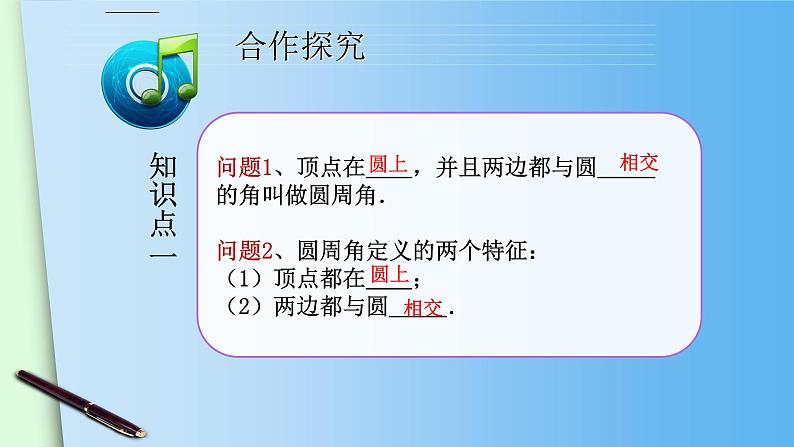 合作探究

知识点一

问题1、顶点在圆上，并且两边都与圆相交的角叫做圆周角.

问题2、圆周角定义的两个特征：
（1）顶点都在圆上；
（2）两边都与圆相交.